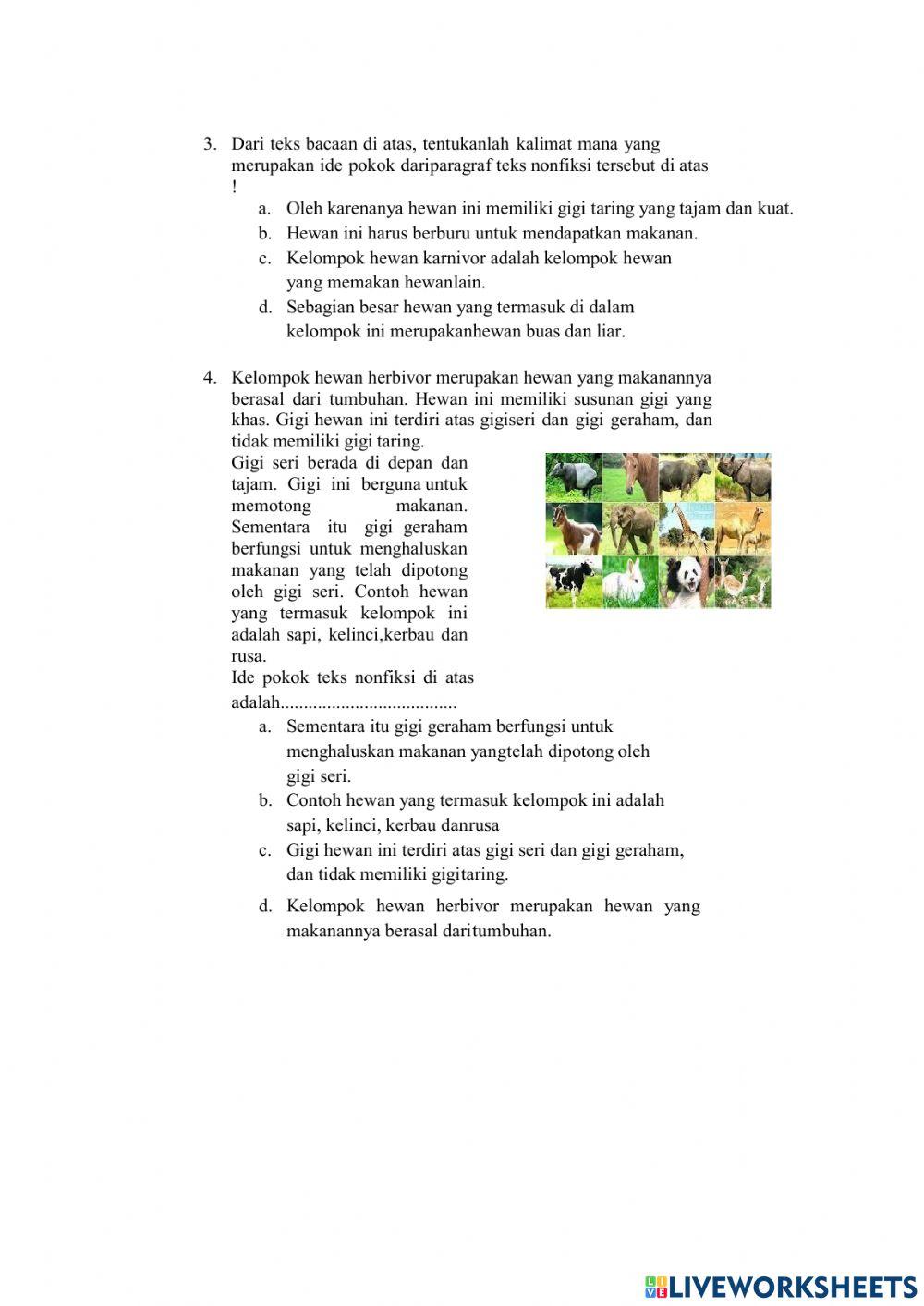 3. Dari teks bacaan di atas, tentukanlah kalimat mana yang merupakan ide pokok dariparagraf teks nonfiksi tersebut di atas !

a. Oleh karenanya hewan ini memiliki gigi taring yang tajam dan kuat.
b. Hewan ini harus berburu untuk mendapatkan makanan.
c. Kelompok hewan karnivor adalah kelompok hewan yang memakan hewanlain.
d. Sebagian besar hewan yang termasuk di dalam kelompok ini merupakanhewan buas dan liar.

4. Kelompok hewan herbivor merupakan hewan yang makanannya berasal dari tumbuhan. Hewan ini memiliki susunan gigi yang khas. Gigi hewan ini terdiri atas gigiseri dan gigi geraham, dan tidak memiliki gigi taring.
Gigi seri berada di depan dan tajam. Gigi ini berguna untuk memotong makanan. Sementara itu gigi geraham berfungsi untuk menghaluskan makanan yang telah dipotong oleh gigi seri. Contoh hewan yang termasuk kelompok ini adalah sapi, kelinci,kerbau dan rusa.
Ide pokok teks nonfiksi di atas adalah.....................................

a. Sementara itu gigi geraham berfungsi untuk menghaluskan makanan yangtelah dipotong oleh gigi seri.
b. Contoh hewan yang termasuk kelompok ini adalah sapi, kelinci, kerbau danrusa
c. Gigi hewan ini terdiri atas gigi seri dan gigi geraham, dan tidak memiliki gigitaring.
d. Kelompok hewan herbivor merupakan hewan yang makanannya berasal daritumbuhan.

LIVEWORKSHEETS